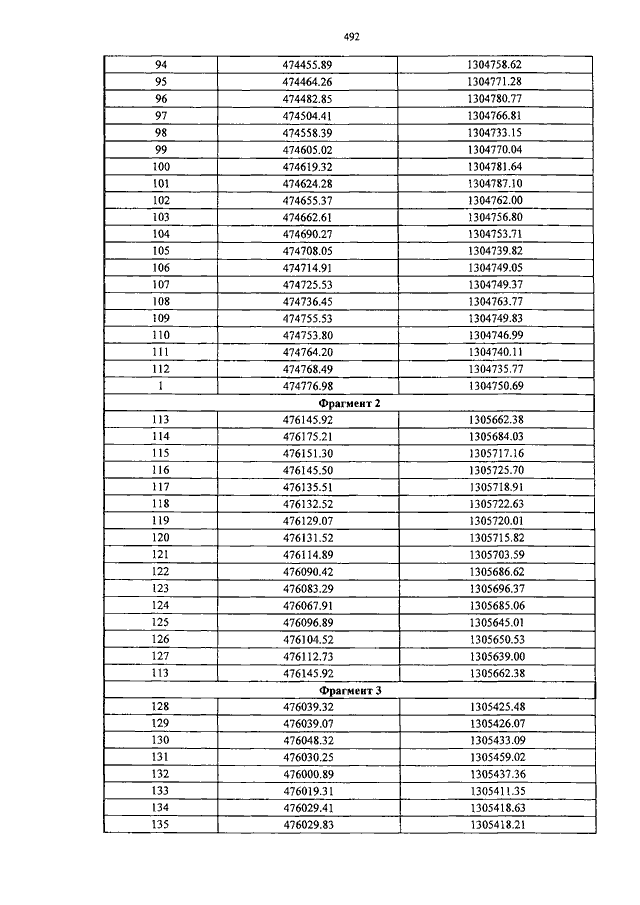 492

| 94 | 474455.89 | 1304758.62 |
|---|---|---|
| 95 | 474464.26 | 1304771.28 |
| 96 | 474482.85 | 1304780.77 |
| 97 | 474504.41 | 1304766.81 |
| 98 | 474558.39 | 1304733.15 |
| 99 | 474605.02 | 1304770.04 |
| 100 | 474619.32 | 1304781.64 |
| 101 | 474624.28 | 1304787.10 |
| 102 | 474655.37 | 1304762.00 |
| 103 | 474662.61 | 1304756.80 |
| 104 | 474690.27 | 1304753.71 |
| 105 | 474708.05 | 1304739.82 |
| 106 | 474714.91 | 1304749.05 |
| 107 | 474725.53 | 1304749.37 |
| 108 | 474736.45 | 1304763.77 |
| 109 | 474755.53 | 1304749.83 |
| 110 | 474753.80 | 1304746.99 |
| 111 | 474764.20 | 1304740.11 |
| 112 | 474768.49 | 1304735.77 |
| 1 | 474776.98 | 1304750.69 |
| Фрагмент 2 | | |
| 113 | 476145.92 | 1305662.38 |
| 114 | 476175.21 | 1305684.03 |
| 115 | 476151.30 | 1305717.16 |
| 116 | 476145.50 | 1305725.70 |
| 117 | 476135.51 | 1305718.91 |
| 118 | 476132.52 | 1305722.63 |
| 119 | 476129.07 | 1305720.01 |
| 120 | 476131.52 | 1305715.82 |
| 121 | 476114.89 | 1305703.59 |
| 122 | 476090.42 | 1305686.62 |
| 123 | 476083.29 | 1305696.37 |
| 124 | 476067.91 | 1305685.06 |
| 125 | 476096.89 | 1305645.01 |
| 126 | 476104.52 | 1305650.53 |
| 127 | 476112.73 | 1305639.00 |
| 113 | 476145.92 | 1305662.38 |
| Фрагмент 3 | | |
| 128 | 476039.32 | 1305425.48 |
| 129 | 476039.07 | 1305426.07 |
| 130 | 476048.32 | 1305433.09 |
| 131 | 476030.25 | 1305459.02 |
| 132 | 476000.89 | 1305437.36 |
| 133 | 476019.31 | 1305411.35 |
| 134 | 476029.41 | 1305418.63 |
| 135 | 476029.83 | 1305418.21 |